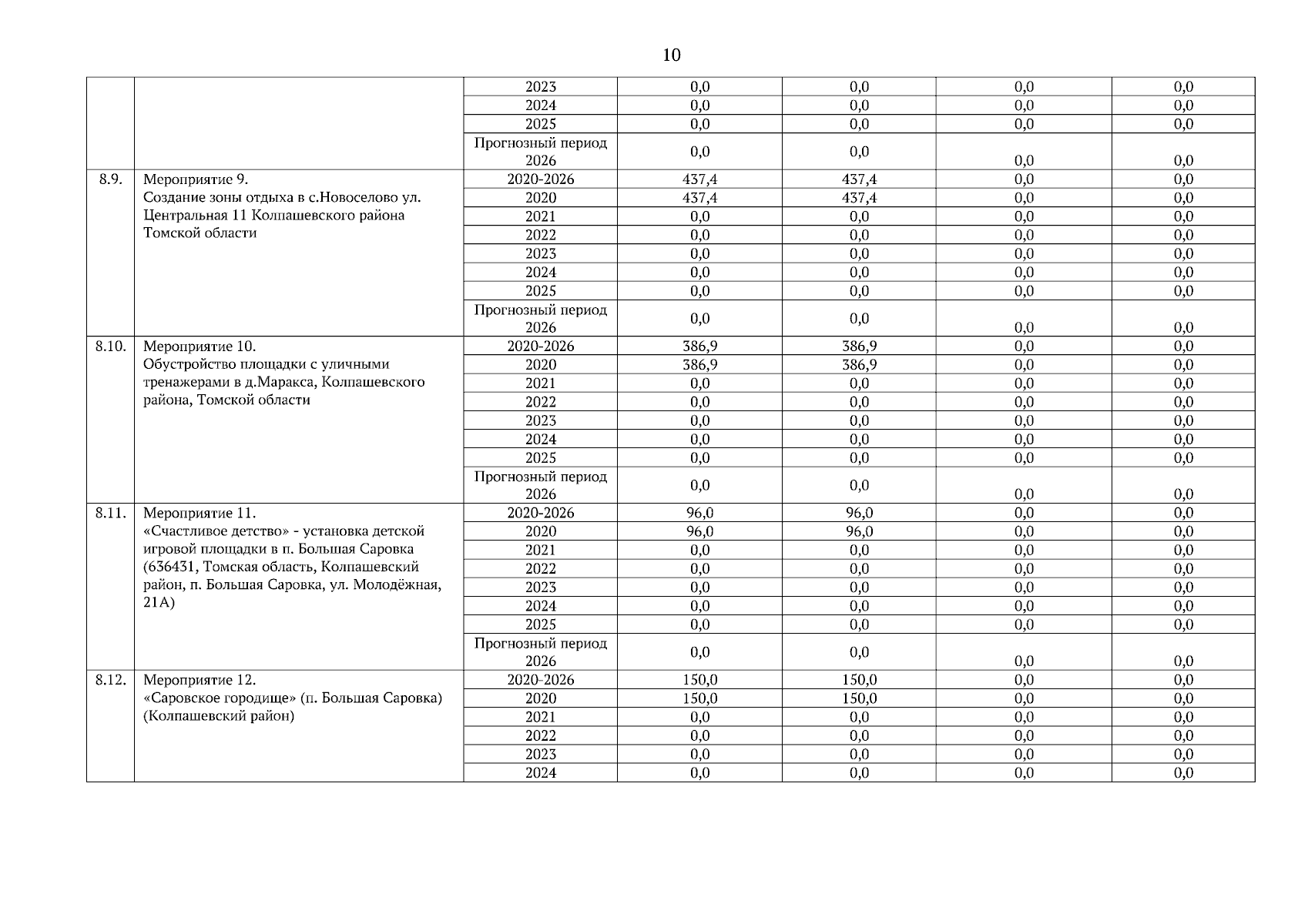 10

| | | | | | | |
|---|---|---|---|---|---|---|
| | | 2023 | 0,0 | 0,0 | 0,0 | 0,0 |
| | | 2024 | 0,0 | 0,0 | 0,0 | 0,0 |
| | | 2025 | 0,0 | 0,0 | 0,0 | 0,0 |
| | | Прогнозный период 2026 | 0,0 | 0,0 | 0,0 | 0,0 |
| 8.9. | Мероприятие 9. Создание зоны отдыха в с.Новоселово ул. Центральная 11 Колпашевского района Томской области | 2020-2026 | 437,4 | 437,4 | 0,0 | 0,0 |
| | | 2020 | 437,4 | 437,4 | 0,0 | 0,0 |
| | | 2021 | 0,0 | 0,0 | 0,0 | 0,0 |
| | | 2022 | 0,0 | 0,0 | 0,0 | 0,0 |
| | | 2023 | 0,0 | 0,0 | 0,0 | 0,0 |
| | | 2024 | 0,0 | 0,0 | 0,0 | 0,0 |
| | | 2025 | 0,0 | 0,0 | 0,0 | 0,0 |
| | | Прогнозный период 2026 | 0,0 | 0,0 | 0,0 | 0,0 |
| 8.10. | Мероприятие 10. Обустройство площадки с уличными тренажерами в д.Маракса, Колпашевского района, Томской области | 2020-2026 | 386,9 | 386,9 | 0,0 | 0,0 |
| | | 2020 | 386,9 | 386,9 | 0,0 | 0,0 |
| | | 2021 | 0,0 | 0,0 | 0,0 | 0,0 |
| | | 2022 | 0,0 | 0,0 | 0,0 | 0,0 |
| | | 2023 | 0,0 | 0,0 | 0,0 | 0,0 |
| | | 2024 | 0,0 | 0,0 | 0,0 | 0,0 |
| | | 2025 | 0,0 | 0,0 | 0,0 | 0,0 |
| | | Прогнозный период 2026 | 0,0 | 0,0 | 0,0 | 0,0 |
| 8.11. | Мероприятие 11. «Счастливое детство» - установка детской игровой площадки в п. Большая Саровка (636431, Томская область, Колпашевский район, п. Большая Саровка, ул. Молодёжная, 21А) | 2020-2026 | 96,0 | 96,0 | 0,0 | 0,0 |
| | | 2020 | 96,0 | 96,0 | 0,0 | 0,0 |
| | | 2021 | 0,0 | 0,0 | 0,0 | 0,0 |
| | | 2022 | 0,0 | 0,0 | 0,0 | 0,0 |
| | | 2023 | 0,0 | 0,0 | 0,0 | 0,0 |
| | | 2024 | 0,0 | 0,0 | 0,0 | 0,0 |
| | | 2025 | 0,0 | 0,0 | 0,0 | 0,0 |
| | | Прогнозный период 2026 | 0,0 | 0,0 | 0,0 | 0,0 |
| 8.12. | Мероприятие 12. «Саровское городище» (п. Большая Саровка) (Колпашевский район) | 2020-2026 | 150,0 | 150,0 | 0,0 | 0,0 |
| | | 2020 | 150,0 | 150,0 | 0,0 | 0,0 |
| | | 2021 | 0,0 | 0,0 | 0,0 | 0,0 |
| | | 2022 | 0,0 | 0,0 | 0,0 | 0,0 |
| | | 2023 | 0,0 | 0,0 | 0,0 | 0,0 |
| | | 2024 | 0,0 | 0,0 | 0,0 | 0,0 |